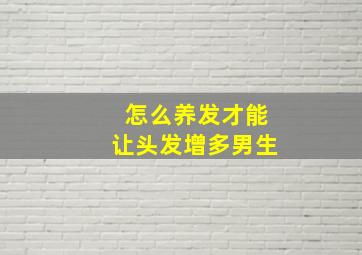 怎么养发才能
让头发增多男生